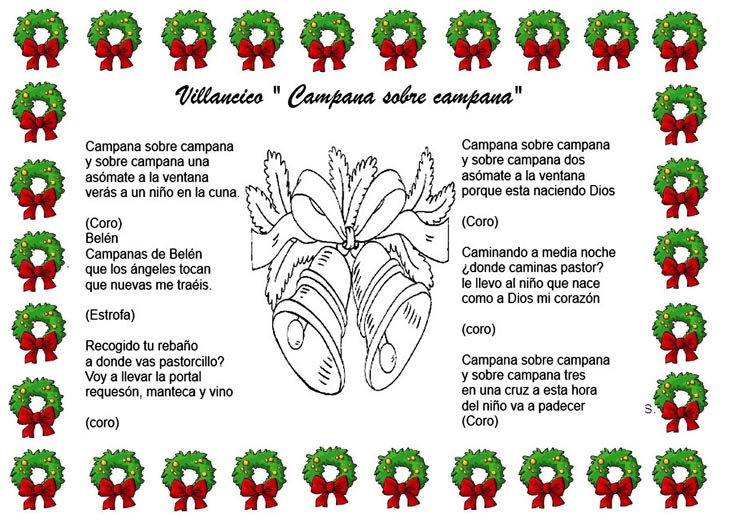 Villancico " Campana sobre campana"

Campana sobre campana
y sobre campana una
asómate a la ventana
verás a un niño en la cuna.

(Coro)
Belén
Campanas de Belén
que los ángeles tocan
que nuevas me traéis.

(Estrofa)

Recogido tu rebaño
a donde vas pastorcillo?
Voy a llevar la portal
requesón, manteca y vino

(coro)

Campana sobre campana
y sobre campana dos
asómate a la ventana
porque esta naciendo Dios

(Coro)

Caminando a media noche
¿donde caminas pastor?
le llevo al niño que nace
como a Dios mi corazón

(coro)

Campana sobre campana
y sobre campana tres
en una cruz a esta hora
del niño va a padecer
(Coro)

S.